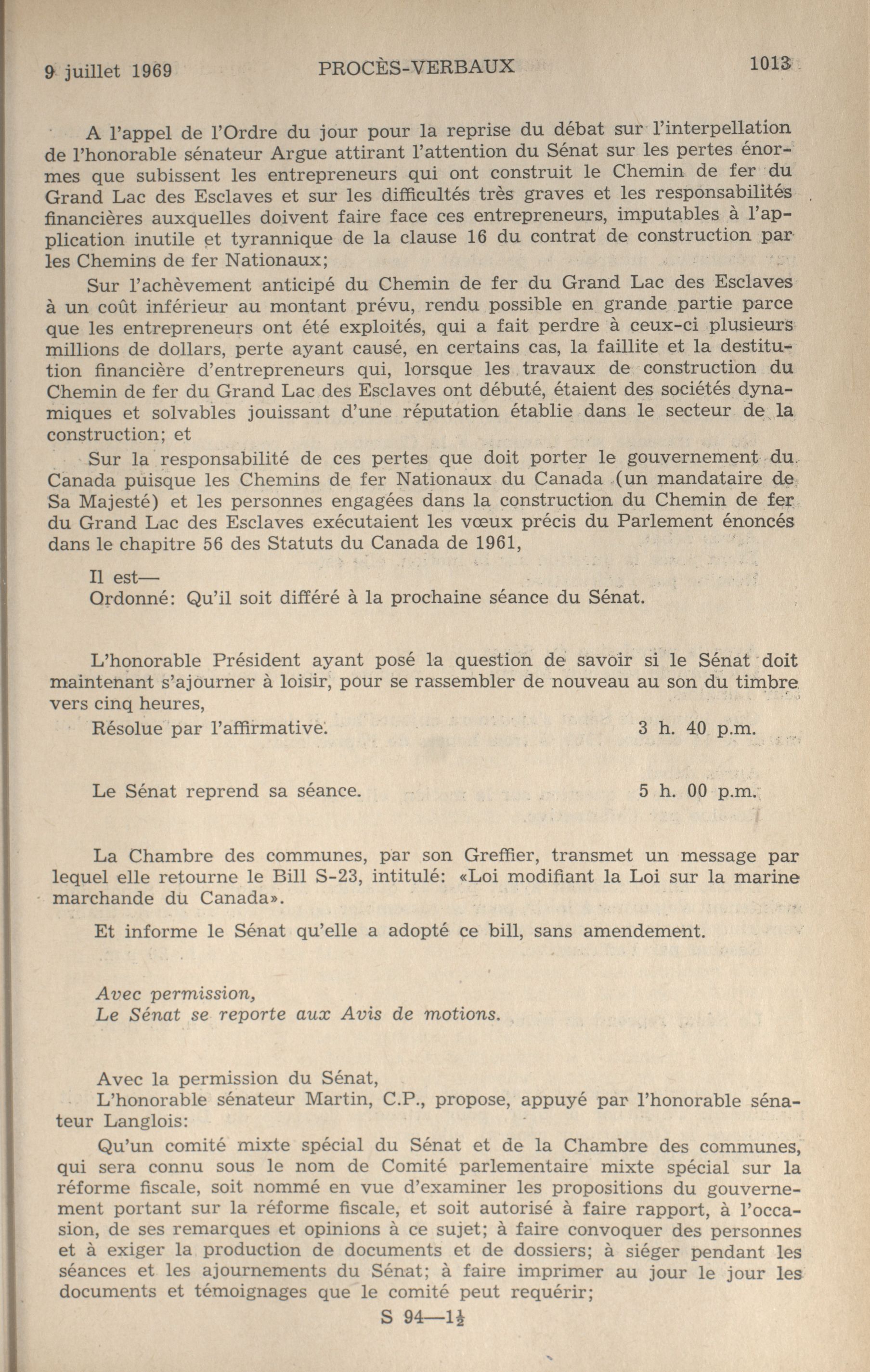 9 juillet 1969 PROCÈS-VERBAUX 1013

A l'appel de l'Ordre du jour pour la reprise du débat sur l'interpellation de l'honorable sénateur Argue attirant l'attention du Sénat sur les pertes énormes que subissent les entrepreneurs qui ont construit le Chemin de fer du Grand Lac des Esclaves et sur les difficultés très graves et les responsabilités financières auxquelles doivent faire face ces entrepreneurs, imputables à l'application inutile et tyrannique de la clause 16 du contrat de construction par les Chemins de fer Nationaux;

Sur l'achèvement anticipé du Chemin de fer du Grand Lac des Esclaves à un coût inférieur au montant prévu, rendu possible en grande partie parce que les entrepreneurs ont été exploités, qui a fait perdre à ceux-ci plusieurs millions de dollars, perte ayant causé, en certains cas, la faillite et la destitution financière d'entrepreneurs qui, lorsque les travaux de construction du Chemin de fer du Grand Lac des Esclaves ont débuté, étaient des sociétés dynamiques et solvables jouissant d'une réputation établie dans le secteur de la construction; et

Sur la responsabilité de ces pertes que doit porter le gouvernement du Canada puisque les Chemins de fer Nationaux du Canada (un mandataire de Sa Majesté) et les personnes engagées dans la construction du Chemin de fer du Grand Lac des Esclaves exécutaient les vœux précis du Parlement énoncés dans le chapitre 56 des Statuts du Canada de 1961,

Il est—
Ordonné: Qu'il soit différé à la prochaine séance du Sénat.

L'honorable Président ayant posé la question de savoir si le Sénat doit maintenant s'ajourner à loisir, pour se rassembler de nouveau au son du timbre vers cinq heures,

Résolue par l'affirmative. 3 h. 40 p.m.

Le Sénat reprend sa séance. 5 h. 00 p.m.

La Chambre des communes, par son Greffier, transmet un message par lequel elle retourne le Bill S-23, intitulé: «Loi modifiant la Loi sur la marine marchande du Canada».

Et informe le Sénat qu'elle a adopté ce bill, sans amendement.

Avec permission,
Le Sénat se reporte aux Avis de motions.

Avec la permission du Sénat,
L'honorable sénateur Martin, C.P., propose, appuyé par l'honorable sénateur Langlois:

Qu'un comité mixte spécial du Sénat et de la Chambre des communes, qui sera connu sous le nom de Comité parlementaire mixte spécial sur la réforme fiscale, soit nommé en vue d'examiner les propositions du gouvernement portant sur la réforme fiscale, et soit autorisé à faire rapport, à l'occasion, de ses remarques et opinions à ce sujet; à faire convoquer des personnes et à exiger la production de documents et de dossiers; à siéger pendant les séances et les ajournements du Sénat; à faire imprimer au jour le jour les documents et témoignages que le comité peut requérir;

S 94—$1\frac{1}{2}$